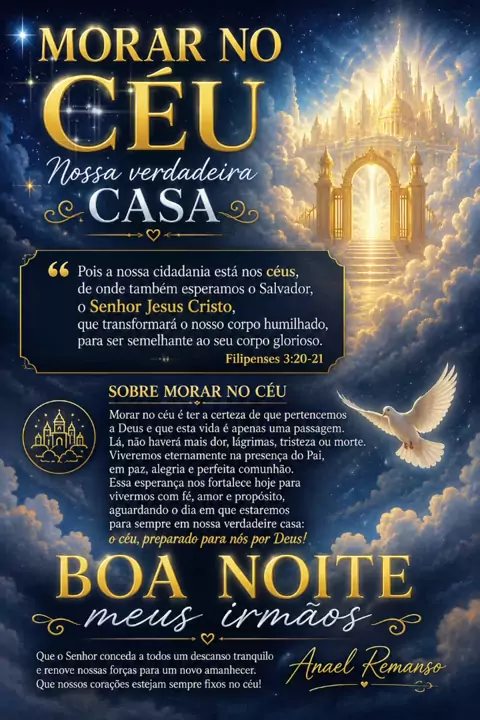 MORAR NO CÉU

Nossa verdadeira CASA

" Pois a nossa cidadania está nos céus, de onde também esperamos o Salvador, o Senhor Jesus Cristo, que transformará o nosso corpo humilhado, para ser semelhante ao seu corpo glorioso.

Filipenses 3:20-21

SOBRE MORAR NO CÉU

Morar no céu é ter a certeza de que pertencemos a Deus e que esta vida é apenas uma passagem. Lá, não haverá mais dor, lágrimas, tristeza ou morte. Viveremos eternamente na presença do Pai, em paz, alegria e perfeita comunhão. Essa esperança nos fortalece hoje para vivermos com fé, amor e propósito, aguardando o dia em que estaremos para sempre em nossa verdadeire casa: o céu, preparado para nós por Deus!

BOA NOITE

meus irmãos

Que o Senhor conceda a todos um descanso tranquilo e renove nossas forças para um novo amanhecer. Que nossos corações estejam sempre fixos no céu!

Anael Remanso